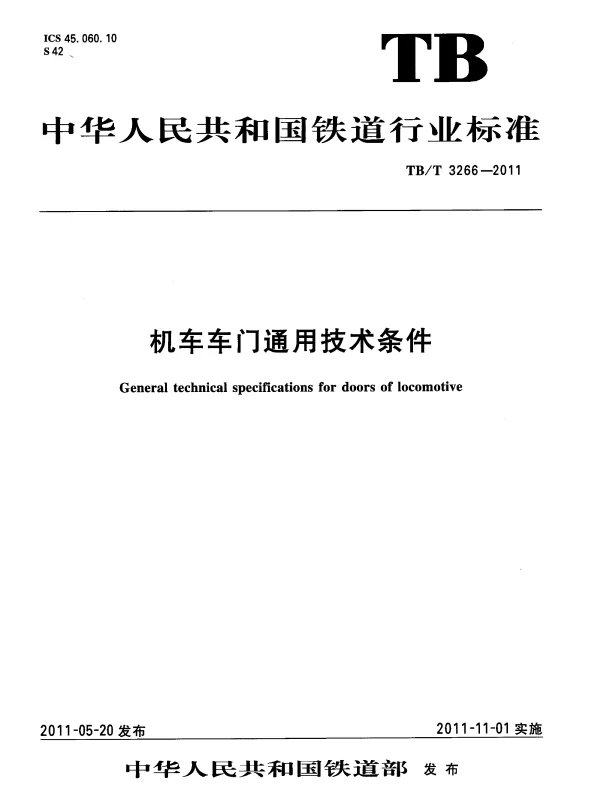 ICS 45. 060. 10
S 42

TB

中华人民共和国铁道行业标准

TB/T 3266—2011

机车车门通用技术条件

General technical specifications for doors of locomotive

2011-05-20 发布

2011-11-01 实施

中华人民共和国铁道部 发布